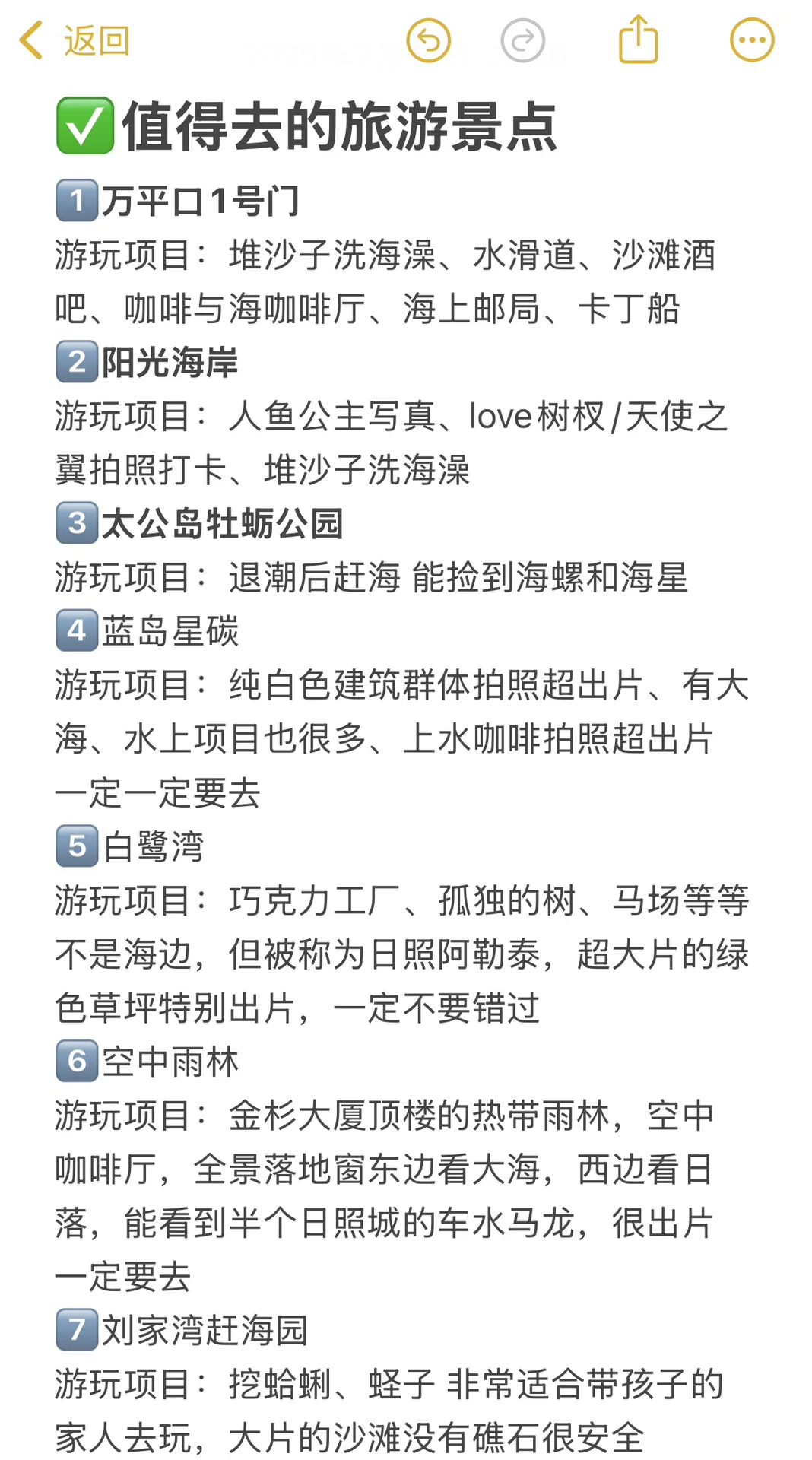 返回

✅值得去的旅游景点

1️⃣万平口1号门
游玩项目：堆沙子洗海澡、水滑道、沙滩酒吧、咖啡与海咖啡厅、海上邮局、卡丁船

2️⃣阳光海岸
游玩项目：人鱼公主写真、love树杈/天使之翼拍照打卡、堆沙子洗海澡

3️⃣太公岛牡蛎公园
游玩项目：退潮后赶海 能捡到海螺和海星

4️⃣蓝岛星碳
游玩项目：纯白色建筑群体拍照超出片、有大海、水上项目也很多、上水咖啡拍照超出片
一定一定要去

5️⃣白鹭湾
游玩项目：巧克力工厂、孤独的树、马场等等
不是海边，但被称为日照阿勒泰，超大片的绿色草坪特别出片，一定不要错过

6️⃣空中雨林
游玩项目：金杉大厦顶楼的热带雨林，空中咖啡厅，全景落地窗东边看大海，西边看日落，能看到半个日照城的车水马龙，很出片
一定要去

7️⃣刘家湾赶海园
游玩项目：挖蛤蜊、蛏子 非常适合带孩子的家人去玩，大片的沙滩没有礁石很安全